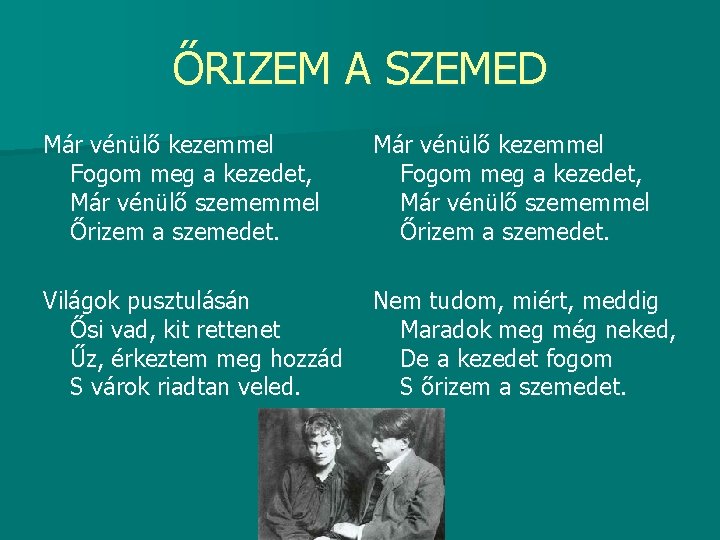 ŐRIZEM A SZEMED

Már vénülő kezemmel
Fogom meg a kezedet,
Már vénülő szememmel
Őrizem a szemedet.

Világok pusztulásán
Ősi vad, kit rettenet
Űz, érkeztem meg hozzád
S várok riadtan veled.

Már vénülő kezemmel
Fogom meg a kezedet,
Már vénülő szememmel
Őrizem a szemedet.

Nem tudom, miért, meddig
Maradok meg még neked,
De a kezedet fogom
S őrizem a szemedet.